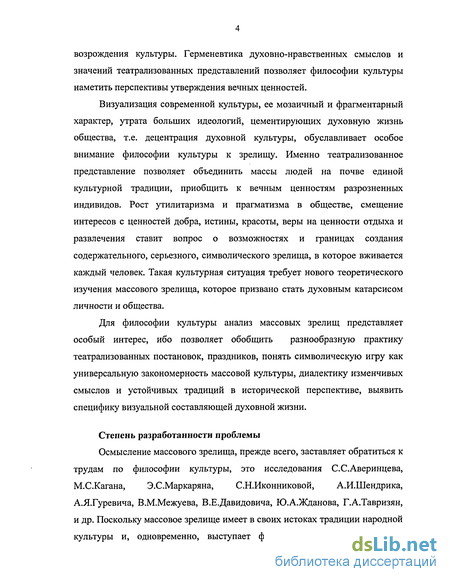 4

возрождения культуры. Герменевтика духовно-нравственных смыслов и значений театрализованных представлений позволяет философии культуры наметить перспективы утверждения вечных ценностей.

Визуализация современной культуры, ее мозаичный и фрагментарный характер, утрата больших идеологий, цементирующих духовную жизнь общества, т.е. децентрация духовной культуры, обуславливает особое внимание философии культуры к зрелищу. Именно театрализованное представление позволяет объединить массы людей на почве единой культурной традиции, приобщить к вечным ценностям разрозненных индивидов. Рост утилитаризма и прагматизма в обществе, смещение интересов с ценностей добра, истины, красоты, веры на ценности отдыха и развлечения ставит вопрос о возможностях и границах создания содержательного, серьезного, символического зрелища, в которое вживается каждый человек. Такая культурная ситуация требует нового теоретического изучения массового зрелища, которое призвано стать духовным катарсисом личности и общества.

Для философии культуры анализ массовых зрелищ представляет особый интерес, ибо позволяет обобщить разнообразную практику театрализованных постановок, праздников, понять символическую игру как универсальную закономерность массовой культуры, диалектику изменчивых смыслов и устойчивых традиций в исторической перспективе, выявить специфику визуальной составляющей духовной жизни.

Степень разработанности проблемы

Осмысление массового зрелища, прежде всего, заставляет обратиться к трудам по философии культуры, это исследования С.С.Аверинцева, М.С.Кагана, Э.С.Маркаряна, С.Н.Иконниковой, А.И.Шендрика, А.Я.Гуревича, В.М.Межуева, В.Е.Давидовича, Ю.А.Жданова, Г.А.Тавризян, и др. Поскольку массовое зрелище имеет в своих истоках традиции народной культуры и, одновременно, выступает ф

dsLib.net
библиотека диссертаций